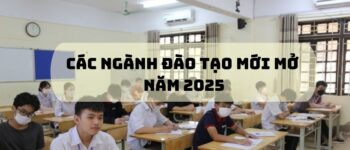 CÁC NGÀNH ĐÀO TẠO MỚI MỞ NĂM 2025